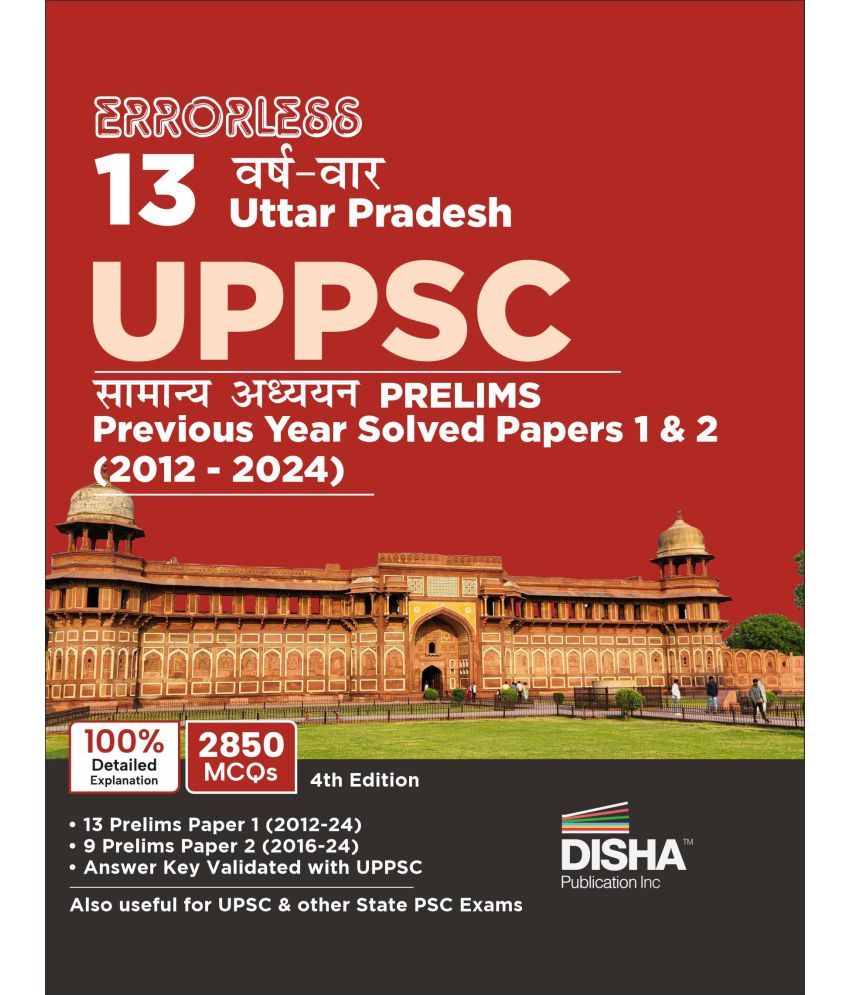 ERRORLESS
13 वर्ष-वार
Uttar Pradesh
UPPSC
सामान्य अध्ययन PRELIMS
Previous Year Solved Papers 1 & 2
(2012 - 2024)

100% Detailed Explanation

2850 MCQs

4th Edition

• 13 Prelims Paper 1 (2012-24)
• 9 Prelims Paper 2 (2016-24)
• Answer Key Validated with UPPSC

Also useful for UPSC & other State PSC Exams

DISHA™
Publication Inc